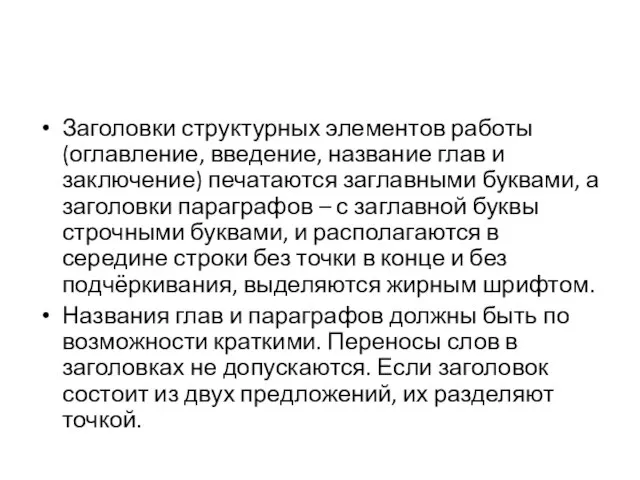 • Заголовки структурных элементов работы (оглавление, введение, название глав и заключение) печатаются заглавными буквами, а заголовки параграфов – с заглавной буквы строчными буквами, и располагаются в середине строки без точки в конце и без подчёркивания, выделяются жирным шрифтом.

• Названия глав и параграфов должны быть по возможности краткими. Переносы слов в заголовках не допускаются. Если заголовок состоит из двух предложений, их разделяют точкой.